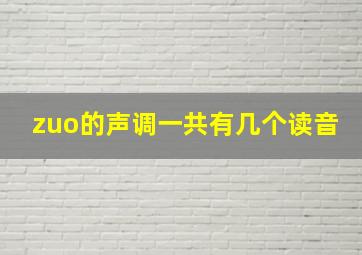 zuo的声调一共有几个读音